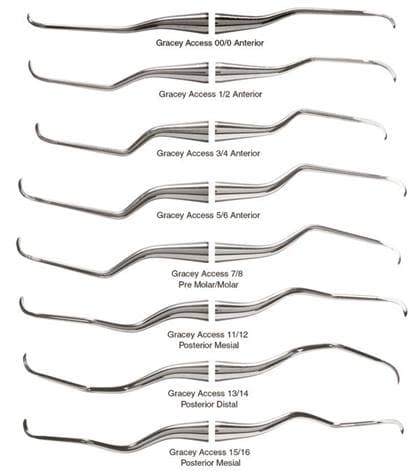 Gracey Access 00/0 Anterior

Gracey Access 1/2 Anterior

Gracey Access 3/4 Anterior

Gracey Access 5/6 Anterior

Gracey Access 7/8
Pre Molar/Molar

Gracey Access 11/12
Posterior Mesial

Gracey Access 13/14
Posterior Distal

Gracey Access 15/16
Posterior Mesial